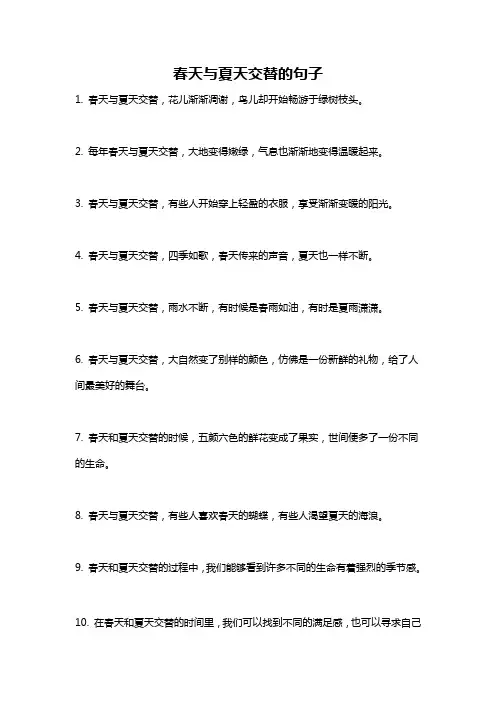 春天与夏天交替的句子

1. 春天与夏天交替，花儿渐渐凋谢，鸟儿却开始畅游于绿树枝头。

2. 每年春天与夏天交替，大地变得嫩绿，气息也渐渐地变得温暖起来。

3. 春天与夏天交替，有些人开始穿上轻盈的衣服，享受渐渐变暖的阳光。

4. 春天与夏天交替，四季如歌，春天传来的声音，夏天也一样不断。

5. 春天与夏天交替，雨水不断，有时候是春雨如油，有时是夏雨潇潇。

6. 春天与夏天交替，大自然变了别样的颜色，仿佛是一份新鲜的礼物，给了人间最美好的舞台。

7. 春天和夏天交替的时候，五颜六色的鲜花变成了果实，世间便多了一份不同的生命。

8. 春天与夏天交替，有些人喜欢春天的蝴蝶，有些人渴望夏天的海浪。

9. 春天和夏天交替的过程中，我们能够看到许多不同的生命有着强烈的季节感。

10. 在春天和夏天交替的时间里，我们可以找到不同的满足感，也可以寻求自己